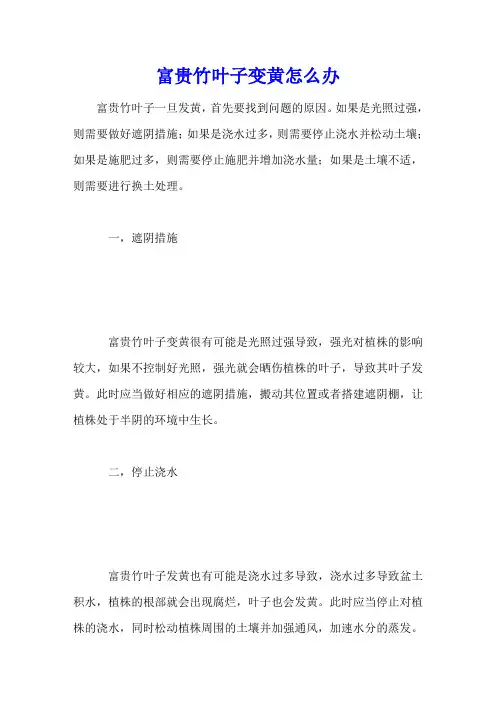 富贵竹叶子变黄怎么办

富贵竹叶子一旦发黄，首先要找到问题的原因。如果是光照过强，则需要做好遮阴措施；如果是浇水过多，则需要停止浇水并松动土壤；如果是施肥过多，则需要停止施肥并增加浇水量；如果是土壤不适，则需要进行换土处理。

一，遮阴措施

富贵竹叶子变黄很有可能是光照过强导致，强光对植株的影响较大，如果不控制好光照，强光就会晒伤植株的叶子，导致其叶子发黄。此时应当做好相应的遮阴措施，搬动其位置或者搭建遮阴棚，让植株处于半阴的环境中生长。

二，停止浇水

富贵竹叶子发黄也有可能是浇水过多导致，浇水过多导致盆土积水，植株的根部就会出现腐烂，叶子也会发黄。此时应当停止对植株的浇水，同时松动植株周围的土壤并加强通风，加速水分的蒸发。